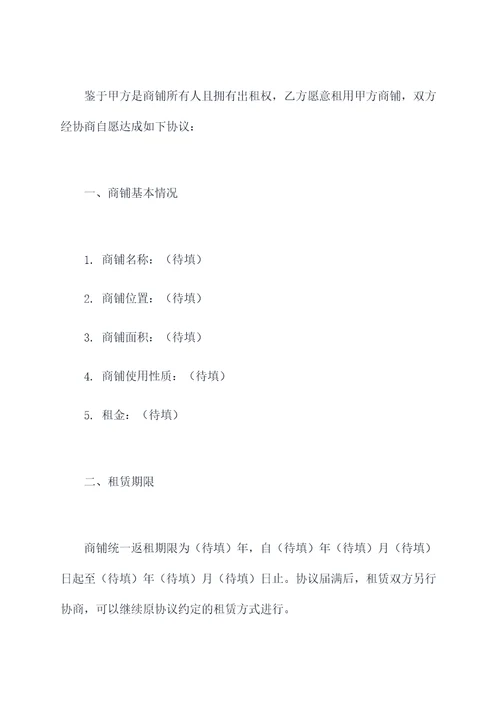 鉴于甲方是商铺所有人且拥有出租权，乙方愿意租用甲方商铺，双方经协商自愿达成如下协议：

一、商铺基本情况

1. 商铺名称：（待填）

2. 商铺位置：（待填）

3. 商铺面积：（待填）

4. 商铺使用性质：（待填）

5. 租金：（待填）

二、租赁期限

商铺统一返租期限为（待填）年，自（待填）年（待填）月（待填）日起至（待填）年（待填）月（待填）日止。协议届满后，租赁双方另行协商，可以继续原协议约定的租赁方式进行。